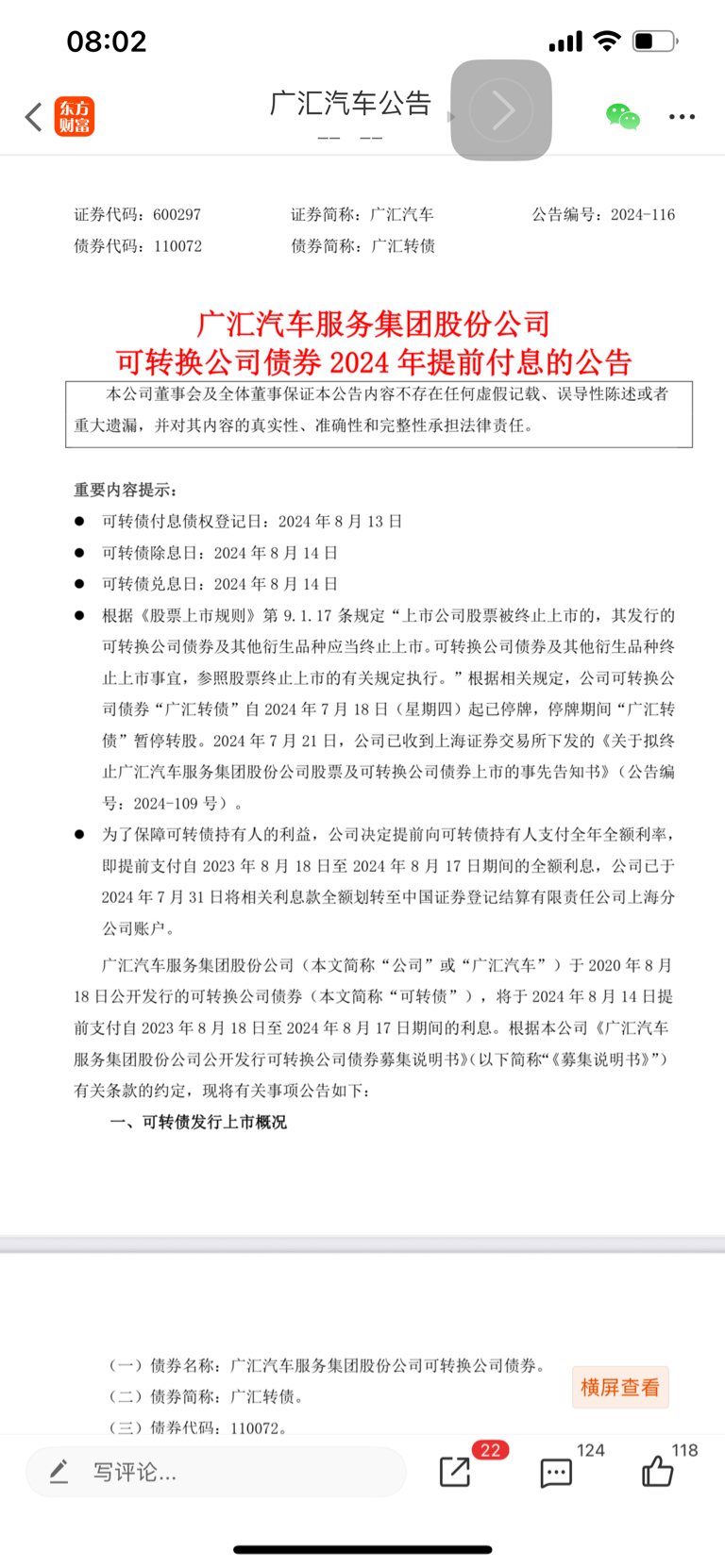 08:02

东方财富

广汇汽车公告

证券代码：600297　　证券简称：广汇汽车　　公告编号：2024-116
债券代码：110072　　债券简称：广汇转债

广汇汽车服务集团股份公司
可转换公司债券 2024 年提前付息的公告

本公司董事会及全体董事保证本公告内容不存在任何虚假记载、误导性陈述或者重大遗漏，并对其内容的真实性、准确性和完整性承担法律责任。

重要内容提示：

● 可转债付息债权登记日：2024 年 8 月 13 日
● 可转债除息日：2024 年 8 月 14 日
● 可转债兑息日：2024 年 8 月 14 日
● 根据《股票上市规则》第 9.1.17 条规定“上市公司股票被终止上市的，其发行的可转换公司债券及其他衍生品种应当终止上市。可转换公司债券及其他衍生品种终止上市事宜，参照股票终止上市的有关规定执行。”根据相关规定，公司可转换公司债券“广汇转债”自 2024 年 7 月 18 日（星期四）起已停牌，停牌期间“广汇转债”暂停转股。2024 年 7 月 21 日，公司已收到上海证券交易所下发的《关于拟终止广汇汽车服务集团股份公司股票及可转换公司债券上市的事先告知书》（公告编号：2024-109 号）。
● 为了保障可转债持有人的利益，公司决定提前向可转债持有人支付全年全额利率，即提前支付自 2023 年 8 月 18 日至 2024 年 8 月 17 日期间的全额利息，公司已于 2024 年 7 月 31 日将相关利息款全额划转至中国证券登记结算有限责任公司上海分公司账户。

广汇汽车服务集团股份公司（本文简称“公司”或“广汇汽车”）于 2020 年 8 月 18 日公开发行的可转换公司债券（本文简称“可转债”），将于 2024 年 8 月 14 日提前支付自 2023 年 8 月 18 日至 2024 年 8 月 17 日期间的利息。根据本公司《广汇汽车服务集团股份公司公开发行可转换公司债券募集说明书》(以下简称“《募集说明书》”)有关条款的约定，现将有关事项公告如下：

一、可转债发行上市概况

（一）债券名称：广汇汽车服务集团股份公司可转换公司债券。
（二）债券简称：广汇转债。
（三）债券代码：110072。

横屏查看

写评论...　22　124　118